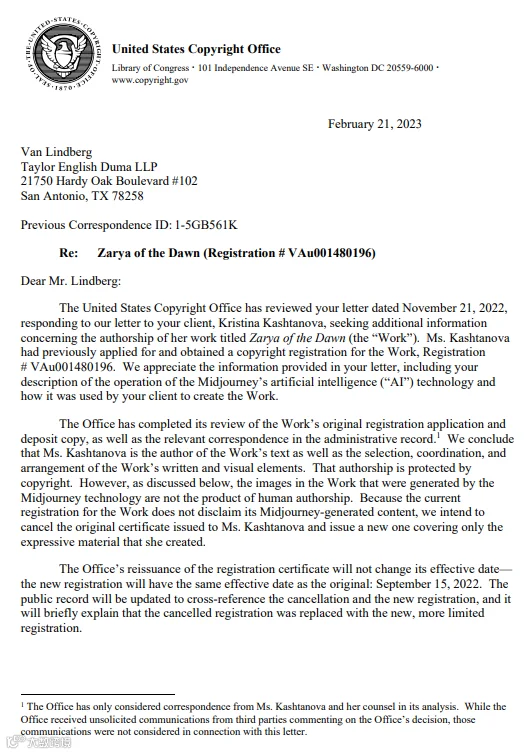 United States Copyright Office

Library of Congress · 101 Independence Avenue SE · Washington DC 20559-6000 · www.copyright.gov

February 21, 2023

Van Lindberg
Taylor English Duma LLP
21750 Hardy Oak Boulevard #102
San Antonio, TX 78258

Previous Correspondence ID: 1-5GB561K

Re: Zarya of the Dawn (Registration # VAu001480196)

Dear Mr. Lindberg:

The United States Copyright Office has reviewed your letter dated November 21, 2022, responding to our letter to your client, Kristina Kashtanova, seeking additional information concerning the authorship of her work titled Zarya of the Dawn (the "Work"). Ms. Kashtanova had previously applied for and obtained a copyright registration for the Work, Registration # VAu001480196. We appreciate the information provided in your letter, including your description of the operation of the Midjourney's artificial intelligence ("AI") technology and how it was used by your client to create the Work.

The Office has completed its review of the Work's original registration application and deposit copy, as well as the relevant correspondence in the administrative record.$^{1}$ We conclude that Ms. Kashtanova is the author of the Work's text as well as the selection, coordination, and arrangement of the Work's written and visual elements. That authorship is protected by copyright. However, as discussed below, the images in the Work that were generated by the Midjourney technology are not the product of human authorship. Because the current registration for the Work does not disclaim its Midjourney-generated content, we intend to cancel the original certificate issued to Ms. Kashtanova and issue a new one covering only the expressive material that she created.

The Office's reissuance of the registration certificate will not change its effective date—the new registration will have the same effective date as the original: September 15, 2022. The public record will be updated to cross-reference the cancellation and the new registration, and it will briefly explain that the cancelled registration was replaced with the new, more limited registration.

$^{1}$ The Office has only considered correspondence from Ms. Kashtanova and her counsel in its analysis. While the Office received unsolicited communications from third parties commenting on the Office's decision, those communications were not considered in connection with this letter.